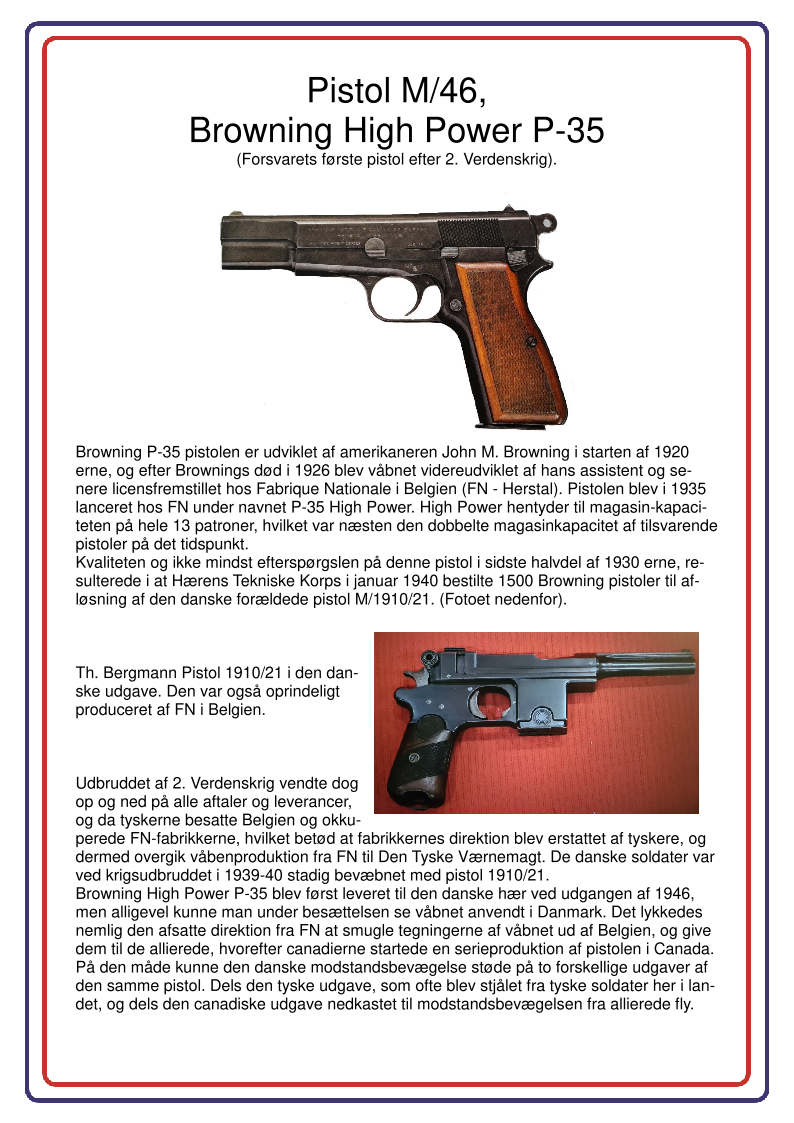 Pistol M/46,
Browning High Power P-35
(Forsvarets første pistol efter 2. Verdenskrig).

Browning P-35 pistolen er udviklet af amerikaneren John M. Browning i starten af 1920 erne, og efter Brownings død i 1926 blev våbnet videreudviklet af hans assistent og senere licensfremstillet hos Fabrique Nationale i Belgien (FN - Herstal). Pistolen blev i 1935 lanceret hos FN under navnet P-35 High Power. High Power hentyder til magasin-kapaciteten på hele 13 patroner, hvilket var næsten den dobbelte magasinkapacitet af tilsvarende pistoler på det tidspunkt.
Kvaliteten og ikke mindst efterspørgslen på denne pistol i sidste halvdel af 1930 erne, resulterede i at Hærens Tekniske Korps i januar 1940 bestilte 1500 Browning pistoler til afløsning af den danske forældede pistol M/1910/21. (Fotoet nedenfor).

Th. Bergmann Pistol 1910/21 i den danske udgave. Den var også oprindeligt produceret af FN i Belgien.

Udbruddet af 2. Verdenskrig vendte dog op og ned på alle aftaler og leverancer, og da tyskerne besatte Belgien og okkuperede FN-fabrikkerne, hvilket betød at fabrikkernes direktion blev erstattet af tyskere, og dermed overgik våbenproduktion fra FN til Den Tyske Værnemagt. De danske soldater var ved krigsudbruddet i 1939-40 stadig bevæbnet med pistol 1910/21.
Browning High Power P-35 blev først leveret til den danske hær ved udgangen af 1946, men alligevel kunne man under besættelsen se våbnet anvendt i Danmark. Det lykkedes nemlig den afsatte direktion fra FN at smugle tegningerne af våbnet ud af Belgien, og give dem til de allierede, hvorefter canadierne startede en serieproduktion af pistolen i Canada. På den måde kunne den danske modstandsbevægelse støde på to forskellige udgaver af den samme pistol. Dels den tyske udgave, som ofte blev stjålet fra tyske soldater her i landet, og dels den canadiske udgave nedkastet til modstandsbevægelsen fra allierede fly.